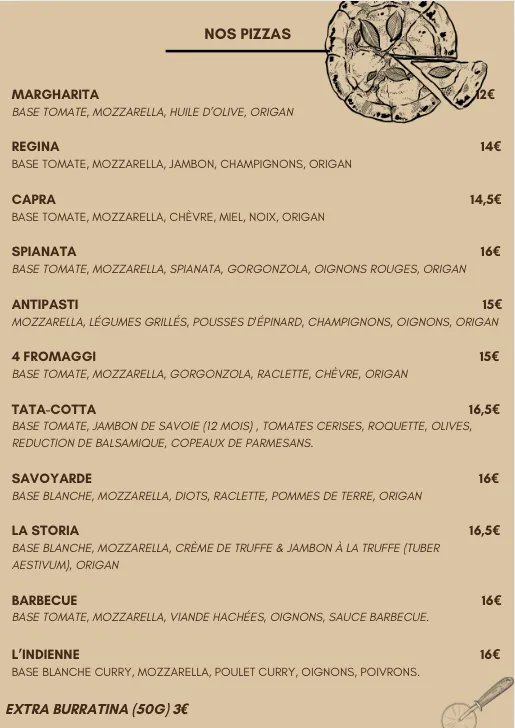 NOS PIZZAS

MARGHARITA 12€
BASE TOMATE, MOZZARELLA, HUILE D'OLIVE, ORIGAN

REGINA 14€
BASE TOMATE, MOZZARELLA, JAMBON, CHAMPIGNONS, ORIGAN

CAPRA 14,5€
BASE TOMATE, MOZZARELLA, CHÈVRE, MIEL, NOIX, ORIGAN

SPIANATA 16€
BASE TOMATE, MOZZARELLA, SPIANATA, GORGONZOLA, OIGNONS ROUGES, ORIGAN

ANTIPASTI 15€
MOZZARELLA, LÉGUMES GRILLÉS, POUSSES D'ÉPINARD, CHAMPIGNONS, OIGNONS, ORIGAN

4 FROMAGGI 15€
BASE TOMATE, MOZZARELLA, GORGONZOLA, RACLETTE, CHÈVRE, ORIGAN

TATA-COTTA 16,5€
BASE TOMATE, JAMBON DE SAVOIE (12 MOIS) , TOMATES CERISES, ROQUETTE, OLIVES, REDUCTION DE BALSAMIQUE, COPEAUX DE PARMESANS.

SAVOYARDE 16€
BASE BLANCHE, MOZZARELLA, DIOTS, RACLETTE, POMMES DE TERRE, ORIGAN

LA STORIA 16,5€
BASE BLANCHE, MOZZARELLA, CRÈME DE TRUFFE & JAMBON À LA TRUFFE (TUBER AESTIVUM), ORIGAN

BARBECUE 16€
BASE TOMATE, MOZZARELLA, VIANDE HACHÉES, OIGNONS, SAUCE BARBECUE.

L'INDIENNE 16€
BASE BLANCHE CURRY, MOZZARELLA, POULET CURRY, OIGNONS, POIVRONS.

EXTRA BURRATINA (50G) 3€